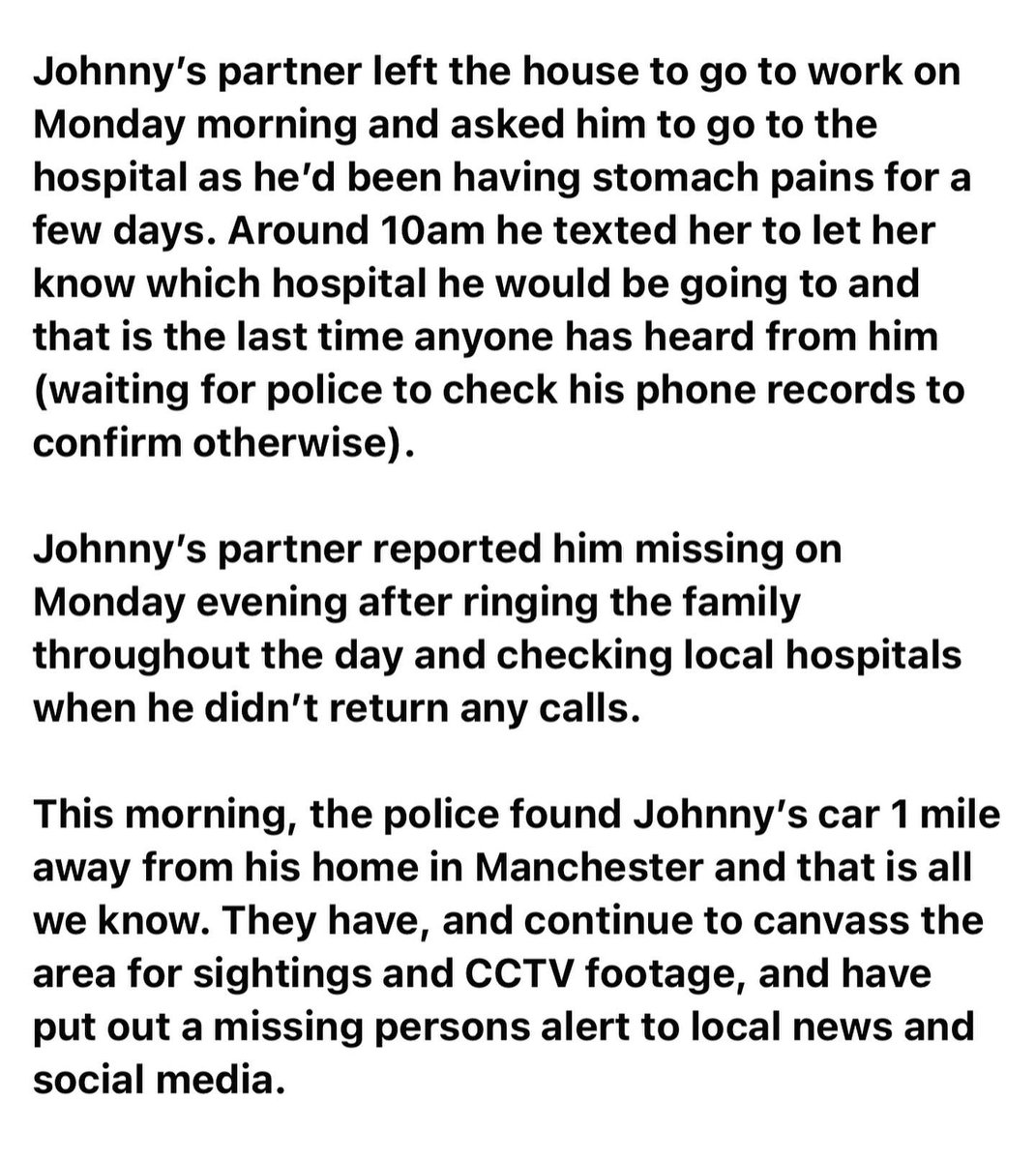 Johnny's partner left the house to go to work on Monday morning and asked him to go to the hospital as he'd been having stomach pains for a few days. Around 10am he texted her to let her know which hospital he would be going to and that is the last time anyone has heard from him (waiting for police to check his phone records to confirm otherwise).

Johnny's partner reported him missing on Monday evening after ringing the family throughout the day and checking local hospitals when he didn't return any calls.

This morning, the police found Johnny's car 1 mile away from his home in Manchester and that is all we know. They have, and continue to canvass the area for sightings and CCTV footage, and have put out a missing persons alert to local news and social media.